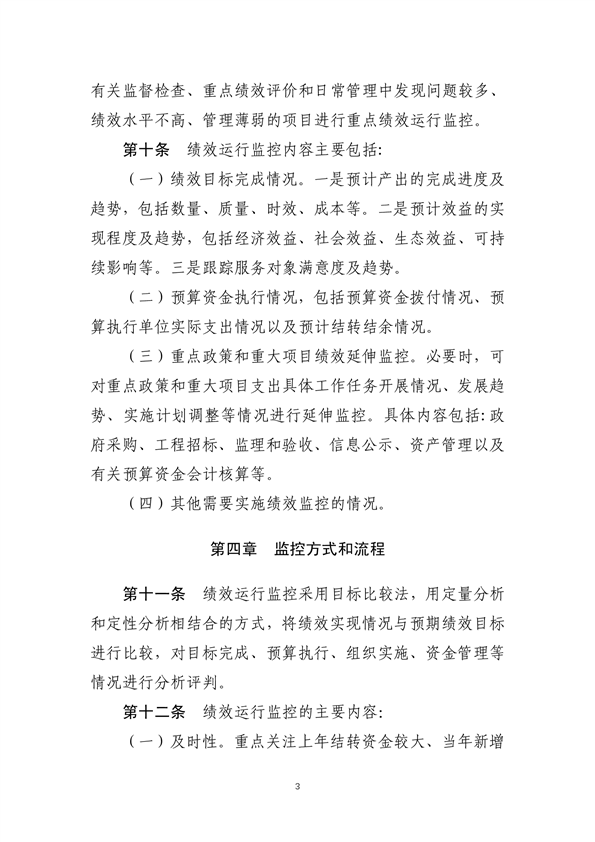 有关监督检查、重点绩效评价和日常管理中发现问题较多、绩效水平不高、管理薄弱的项目进行重点绩效运行监控。

第十条　绩效运行监控内容主要包括：

（一）绩效目标完成情况。一是预计产出的完成进度及趋势，包括数量、质量、时效、成本等。二是预计效益的实现程度及趋势，包括经济效益、社会效益、生态效益、可持续影响等。三是跟踪服务对象满意度及趋势。

（二）预算资金执行情况，包括预算资金拨付情况、预算执行单位实际支出情况以及预计结转结余情况。

（三）重点政策和重大项目绩效延伸监控。必要时，可对重点政策和重大项目支出具体工作任务开展情况、发展趋势、实施计划调整等情况进行延伸监控。具体内容包括：政府采购、工程招标、监理和验收、信息公示、资产管理以及有关预算资金会计核算等。

（四）其他需要实施绩效监控的情况。

第四章　监控方式和流程

第十一条　绩效运行监控采用目标比较法，用定量分析和定性分析相结合的方式，将绩效实现情况与预期绩效目标进行比较，对目标完成、预算执行、组织实施、资金管理等情况进行分析评判。

第十二条　绩效运行监控的主要内容：

（一）及时性。重点关注上年结转资金较大、当年新增

3